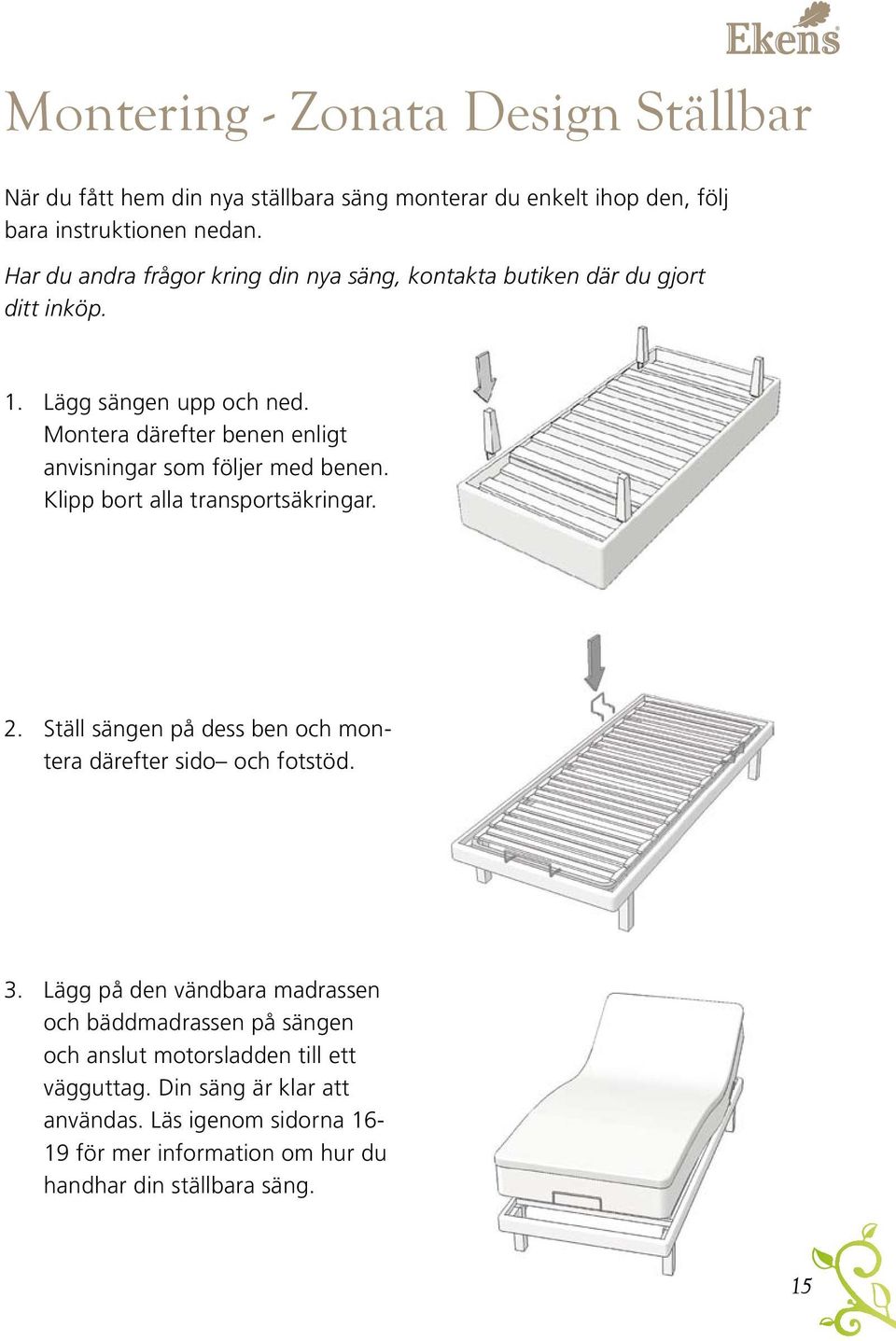 Ekens

Montering - Zonata Design Ställbar

När du fått hem din nya ställbara säng monterar du enkelt ihop den, följ bara instruktionen nedan.

Har du andra frågor kring din nya säng, kontakta butiken där du gjort ditt inköp.

1. Lägg sängen upp och ned. Montera därefter benen enligt anvisningar som följer med benen. Klipp bort alla transportsäkringar.

2. Ställ sängen på dess ben och montera därefter sido– och fotstöd.

3. Lägg på den vändbara madrassen och bäddmadrassen på sängen och anslut motorsladden till ett vägguttag. Din säng är klar att användas. Läs igenom sidorna 16-19 för mer information om hur du handhar din ställbara säng.

15